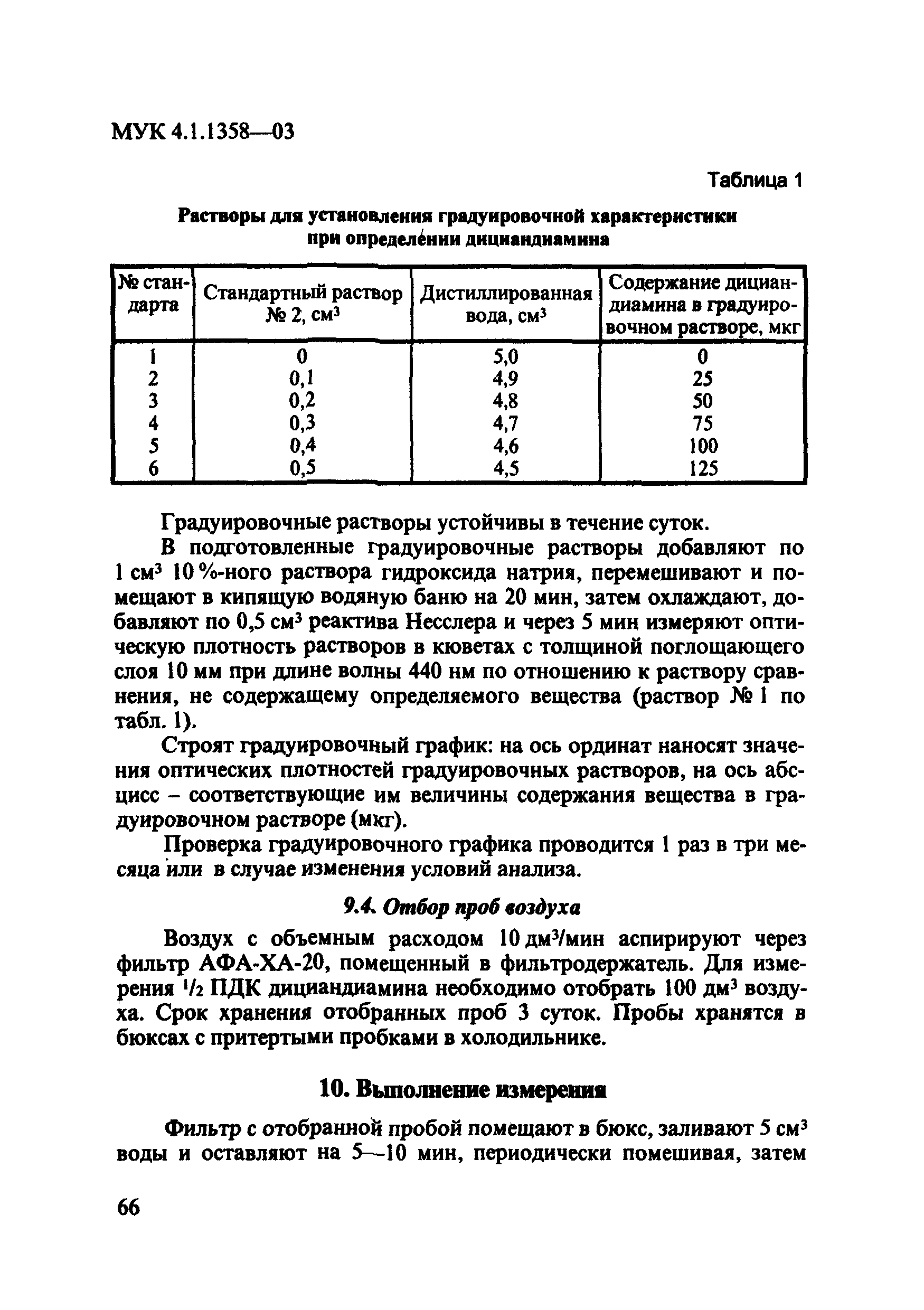 МУК 4.1.1358—03

Таблица 1

Растворы для установления градуировочной характеристики при определении дициандиамина

| № стандарта | Стандартный раствор № 2, см$^3$ | Дистиллированная вода, см$^3$ | Содержание дициандиамина в градуировочном растворе, мкг |
|---|---|---|---|
| 1 | 0 | 5,0 | 0 |
| 2 | 0,1 | 4,9 | 25 |
| 3 | 0,2 | 4,8 | 50 |
| 4 | 0,3 | 4,7 | 75 |
| 5 | 0,4 | 4,6 | 100 |
| 6 | 0,5 | 4,5 | 125 |

Градуировочные растворы устойчивы в течение суток.

В подготовленные градуировочные растворы добавляют по 1 см$^3$ 10 %-ного раствора гидроксида натрия, перемешивают и помещают в кипящую водяную баню на 20 мин, затем охлаждают, добавляют по 0,5 см$^3$ реактива Несслера и через 5 мин измеряют оптическую плотность растворов в кюветах с толщиной поглощающего слоя 10 мм при длине волны 440 нм по отношению к раствору сравнения, не содержащему определяемого вещества (раствор № 1 по табл. 1).

Строят градуировочный график: на ось ординат наносят значения оптических плотностей градуировочных растворов, на ось абсцисс – соответствующие им величины содержания вещества в градуировочном растворе (мкг).

Проверка градуировочного графика проводится 1 раз в три месяца или в случае изменения условий анализа.

9.4. Отбор проб воздуха

Воздух с объемным расходом 10 дм$^3$/мин аспирируют через фильтр АФА-ХА-20, помещенный в фильтродержатель. Для измерения $^1/_2$ ПДК дициандиамина необходимо отобрать 100 дм$^3$ воздуха. Срок хранения отобранных проб 3 суток. Пробы хранятся в бюксах с притертыми пробками в холодильнике.

10. Выполнение измерения

Фильтр с отобранной пробой помещают в бюкс, заливают 5 см$^3$ воды и оставляют на 5—10 мин, периодически помешивая, затем

66